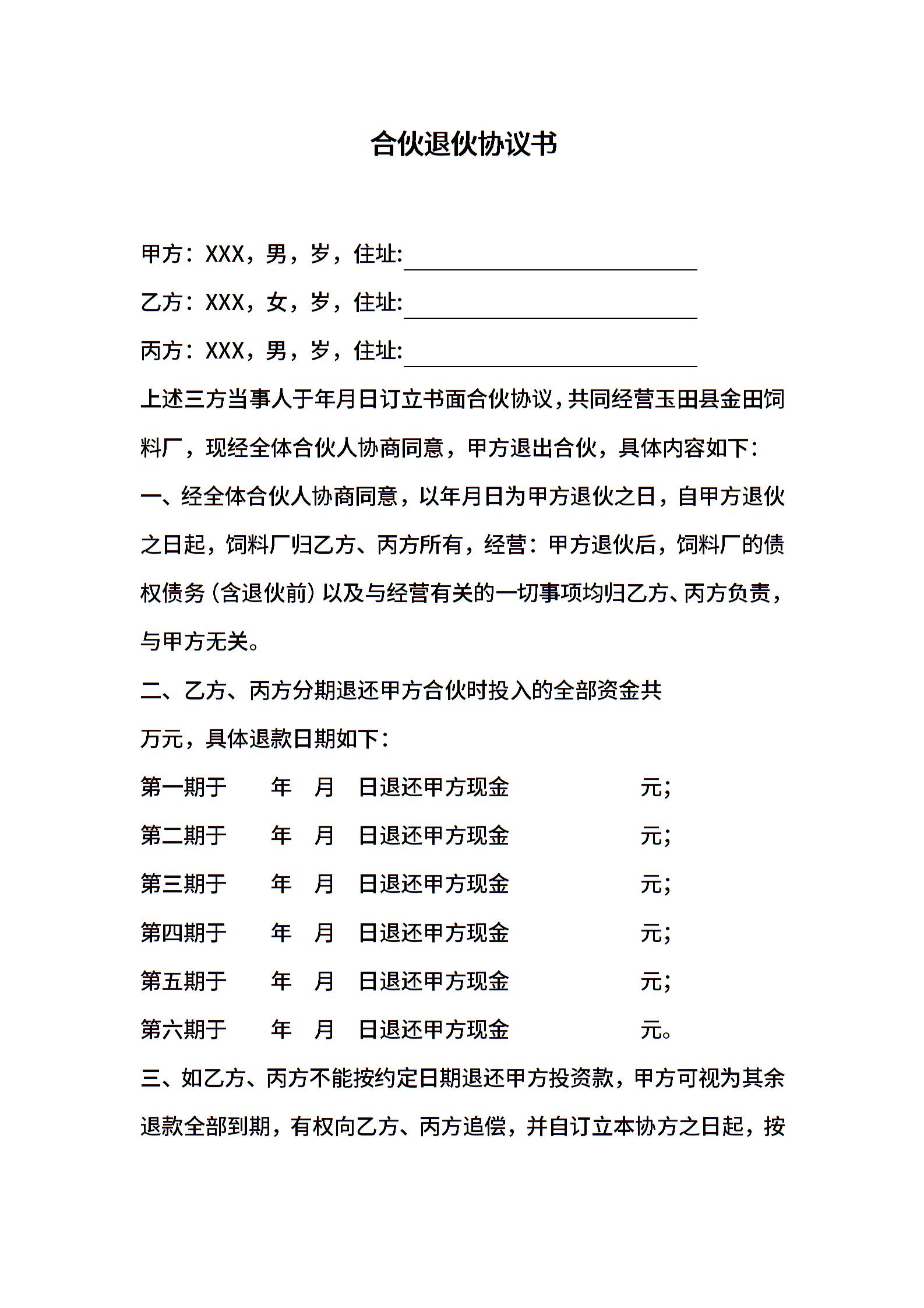 合伙退伙协议书

甲方：XXX，男，岁，住址:

乙方：XXX，女，岁，住址:

丙方：XXX，男，岁，住址:

上述三方当事人于年月日订立书面合伙协议，共同经营玉田县金田饲料厂，现经全体合伙人协商同意，甲方退出合伙，具体内容如下：

一、经全体合伙人协商同意，以年月日为甲方退伙之日，自甲方退伙之日起，饲料厂归乙方、丙方所有，经营：甲方退伙后，饲料厂的债权债务（含退伙前）以及与经营有关的一切事项均归乙方、丙方负责，与甲方无关。

二、乙方、丙方分期退还甲方合伙时投入的全部资金共

万元，具体退款日期如下：

第一期于 年 月 日退还甲方现金 元;

第二期于 年 月 日退还甲方现金 元;

第三期于 年 月 日退还甲方现金 元;

第四期于 年 月 日退还甲方现金 元;

第五期于 年 月 日退还甲方现金 元;

第六期于 年 月 日退还甲方现金 元。

三、如乙方、丙方不能按约定日期退还甲方投资款，甲方可视为其余退款全部到期，有权向乙方、丙方追偿，并自订立本协方之日起，按